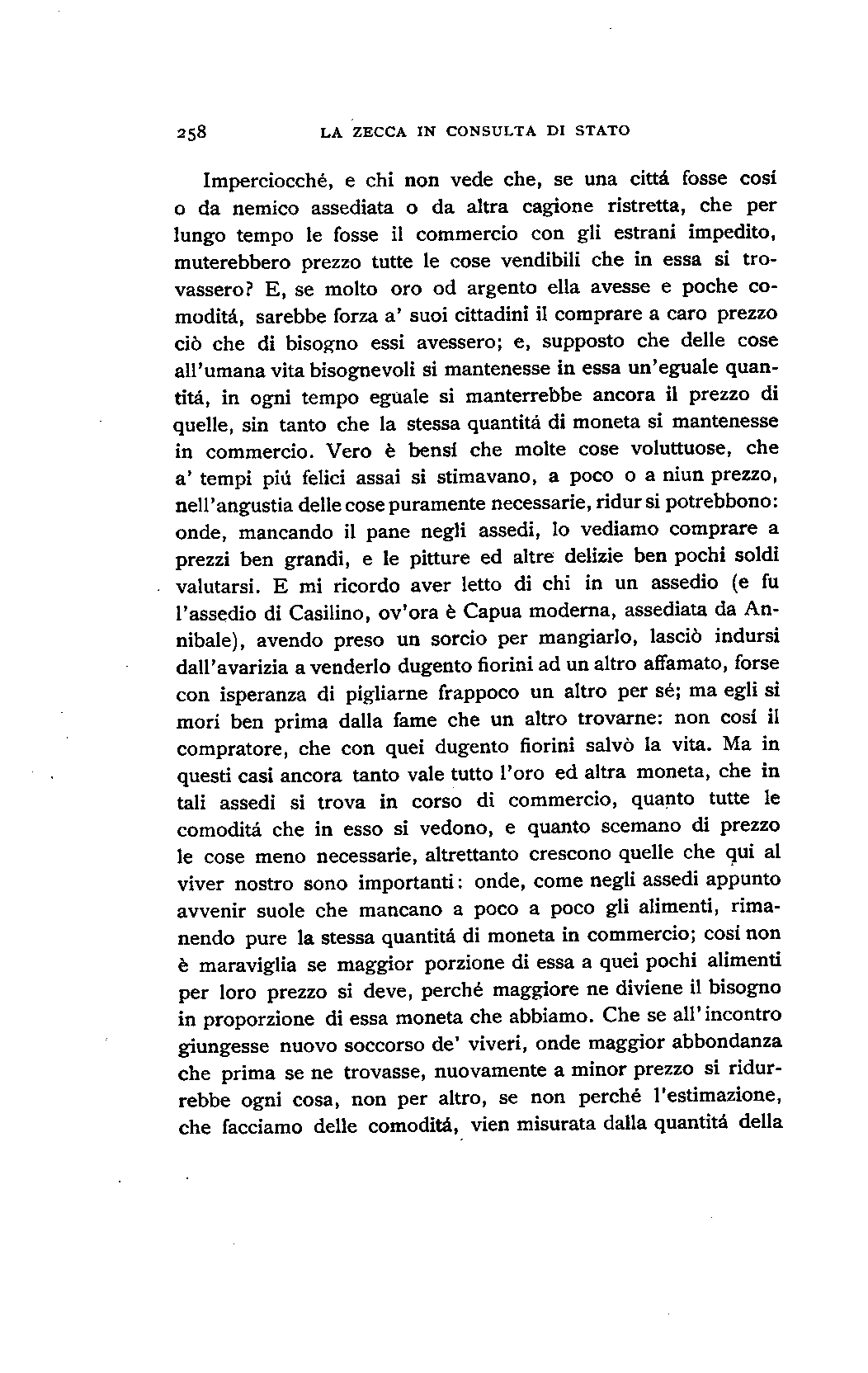 258 LA ZECCA IN CONSULTA DI STATO

Imperciocché, e chi non vede che, se una cittá fosse cosí o da nemico assediata o da altra cagione ristretta, che per lungo tempo le fosse il commercio con gli estrani impedito, muterebbero prezzo tutte le cose vendibili che in essa si trovassero? E, se molto oro od argento ella avesse e poche comoditá, sarebbe forza a' suoi cittadini il comprare a caro prezzo ciò che di bisogno essi avessero; e, supposto che delle cose all'umana vita bisognevoli si mantenesse in essa un'eguale quantitá, in ogni tempo eguale si manterrebbe ancora il prezzo di quelle, sin tanto che la stessa quantitá di moneta si mantenesse in commercio. Vero è bensí che molte cose voluttuose, che a' tempi piú felici assai si stimavano, a poco o a niun prezzo, nell'angustia delle cose puramente necessarie, ridur si potrebbono: onde, mancando il pane negli assedi, lo vediamo comprare a prezzi ben grandi, e le pitture ed altre delizie ben pochi soldi valutarsi. E mi ricordo aver letto di chi in un assedio (e fu l'assedio di Casilino, ov'ora è Capua moderna, assediata da Annibale), avendo preso un sorcio per mangiarlo, lasciò indursi dall'avarizia a venderlo dugento fiorini ad un altro affamato, forse con isperanza di pigliarne frappoco un altro per sé; ma egli si morí ben prima dalla fame che un altro trovarne: non cosí il compratore, che con quei dugento fiorini salvò la vita. Ma in questi casi ancora tanto vale tutto l'oro ed altra moneta, che in tali assedi si trova in corso di commercio, quanto tutte le comoditá che in esso si vedono, e quanto scemano di prezzo le cose meno necessarie, altrettanto crescono quelle che qui al viver nostro sono importanti: onde, come negli assedi appunto avvenir suole che mancano a poco a poco gli alimenti, rimanendo pure la stessa quantitá di moneta in commercio; cosí non è maraviglia se maggior porzione di essa a quei pochi alimenti per loro prezzo si deve, perché maggiore ne diviene il bisogno in proporzione di essa moneta che abbiamo. Che se all'incontro giungesse nuovo soccorso de' viveri, onde maggior abbondanza che prima se ne trovasse, nuovamente a minor prezzo si ridurrebbe ogni cosa, non per altro, se non perché l'estimazione, che facciamo delle comoditá, vien misurata dalla quantitá della